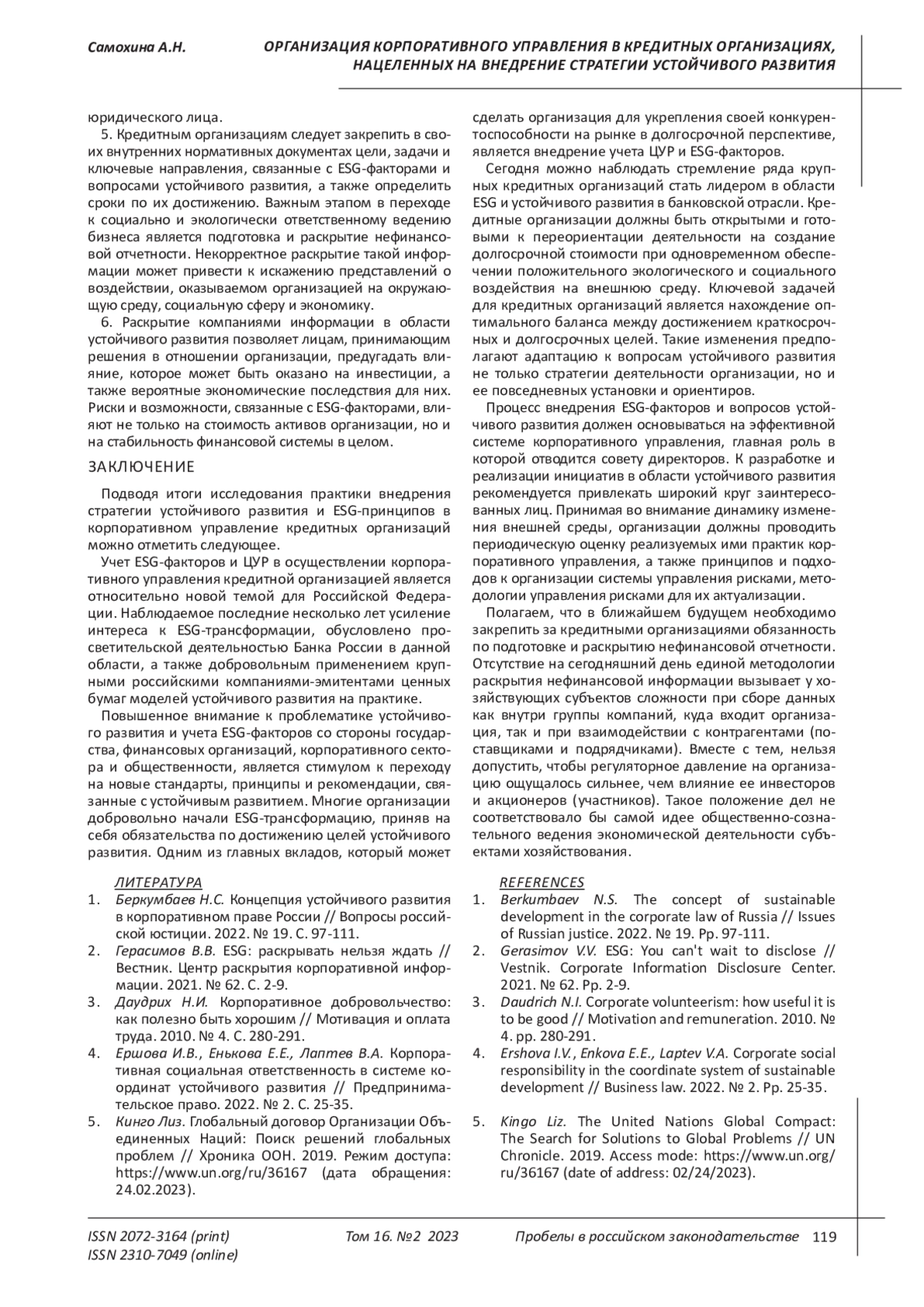 Самохина А.Н.

ОРГАНИЗАЦИЯ КОРПОРАТИВНОГО УПРАВЛЕНИЯ В КРЕДИТНЫХ ОРГАНИЗАЦИЯХ, НАЦЕЛЕННЫХ НА ВНЕДРЕНИЕ СТРАТЕГИИ УСТОЙЧИВОГО РАЗВИТИЯ

юридического лица.

5. Кредитным организациям следует закрепить в своих внутренних нормативных документах цели, задачи и ключевые направления, связанные с ESG-факторами и вопросами устойчивого развития, а также определить сроки по их достижению. Важным этапом в переходе к социально и экологически ответственному ведению бизнеса является подготовка и раскрытие нефинансовой отчетности. Некорректное раскрытие такой информации может привести к искажению представлений о воздействии, оказываемом организацией на окружающую среду, социальную сферу и экономику.

6. Раскрытие компаниями информации в области устойчивого развития позволяет лицам, принимающим решения в отношении организации, предугадать влияние, которое может быть оказано на инвестиции, а также вероятные экономические последствия для них. Риски и возможности, связанные с ESG-факторами, влияют не только на стоимость активов организации, но и на стабильность финансовой системы в целом.

ЗАКЛЮЧЕНИЕ

Подводя итоги исследования практики внедрения стратегии устойчивого развития и ESG-принципов в корпоративном управление кредитных организаций можно отметить следующее.

Учет ESG-факторов и ЦУР в осуществлении корпоративного управления кредитной организацией является относительно новой темой для Российской Федерации. Наблюдаемое последние несколько лет усиление интереса к ESG-трансформации, обусловлено просветительской деятельностью Банка России в данной области, а также добровольным применением крупными российскими компаниями-эмитентами ценных бумаг моделей устойчивого развития на практике.

Повышенное внимание к проблематике устойчивого развития и учета ESG-факторов со стороны государства, финансовых организаций, корпоративного сектора и общественности, является стимулом к переходу на новые стандарты, принципы и рекомендации, связанные с устойчивым развитием. Многие организации добровольно начали ESG-трансформацию, приняв на себя обязательства по достижению целей устойчивого развития. Одним из главных вкладов, который может сделать организация для укрепления своей конкурентоспособности на рынке в долгосрочной перспективе, является внедрение учета ЦУР и ESG-факторов.

Сегодня можно наблюдать стремление ряда крупных кредитных организаций стать лидером в области ESG и устойчивого развития в банковской отрасли. Кредитные организации должны быть открытыми и готовыми к переориентации деятельности на создание долгосрочной стоимости при одновременном обеспечении положительного экологического и социального воздействия на внешнюю среду. Ключевой задачей для кредитных организаций является нахождение оптимального баланса между достижением краткосрочных и долгосрочных целей. Такие изменения предполагают адаптацию к вопросам устойчивого развития не только стратегии деятельности организации, но и ее повседневных установки и ориентиров.

Процесс внедрения ESG-факторов и вопросов устойчивого развития должен основываться на эффективной системе корпоративного управления, главная роль в которой отводится совету директоров. К разработке и реализации инициатив в области устойчивого развития рекомендуется привлекать широкий круг заинтересованных лиц. Принимая во внимание динамику изменения внешней среды, организации должны проводить периодическую оценку реализуемых ими практик корпоративного управления, а также принципов и подходов к организации системы управления рисками, методологии управления рисками для их актуализации.

Полагаем, что в ближайшем будущем необходимо закрепить за кредитными организациями обязанность по подготовке и раскрытию нефинансовой отчетности. Отсутствие на сегодняшний день единой методологии раскрытия нефинансовой информации вызывает у хозяйствующих субъектов сложности при сборе данных как внутри группы компаний, куда входит организация, так и при взаимодействии с контрагентами (поставщиками и подрядчиками). Вместе с тем, нельзя допустить, чтобы регуляторное давление на организацию ощущалось сильнее, чем влияние ее инвесторов и акционеров (участников). Такое положение дел не соответствовало бы самой идее общественно-сознательного ведения экономической деятельности субъектами хозяйствования.

ЛИТЕРАТУРА
1. Беркумбаев Н.С. Концепция устойчивого развития в корпоративном праве России // Вопросы российской юстиции. 2022. № 19. С. 97-111.
2. Герасимов В.В. ESG: раскрывать нельзя ждать // Вестник. Центр раскрытия корпоративной информации. 2021. № 62. С. 2-9.
3. Даудрих Н.И. Корпоративное добровольчество: как полезно быть хорошим // Мотивация и оплата труда. 2010. № 4. С. 280-291.
4. Ершова И.В., Енькова Е.Е., Лаптев В.А. Корпоративная социальная ответственность в системе координат устойчивого развития // Предпринимательское право. 2022. № 2. С. 25-35.
5. Кинго Лиз. Глобальный договор Организации Объединенных Наций: Поиск решений глобальных проблем // Хроника ООН. 2019. Режим доступа: https://www.un.org/ru/36167 (дата обращения: 24.02.2023).

REFERENCES
1. Berkumbaev N.S. The concept of sustainable development in the corporate law of Russia // Issues of Russian justice. 2022. № 19. Pp. 97-111.
2. Gerasimov V.V. ESG: You can't wait to disclose // Vestnik. Corporate Information Disclosure Center. 2021. № 62. Pp. 2-9.
3. Daudrich N.I. Corporate volunteerism: how useful it is to be good // Motivation and remuneration. 2010. № 4. pp. 280-291.
4. Ershova I.V., Enkova E.E., Laptev V.A. Corporate social responsibility in the coordinate system of sustainable development // Business law. 2022. № 2. Pp. 25-35.
5. Kingo Liz. The United Nations Global Compact: The Search for Solutions to Global Problems // UN Chronicle. 2019. Access mode: https://www.un.org/ru/36167 (date of address: 02/24/2023).

ISSN 2072-3164 (print)
ISSN 2310-7049 (online)
Том 16. №2 2023
Пробелы в российском законодательстве 119